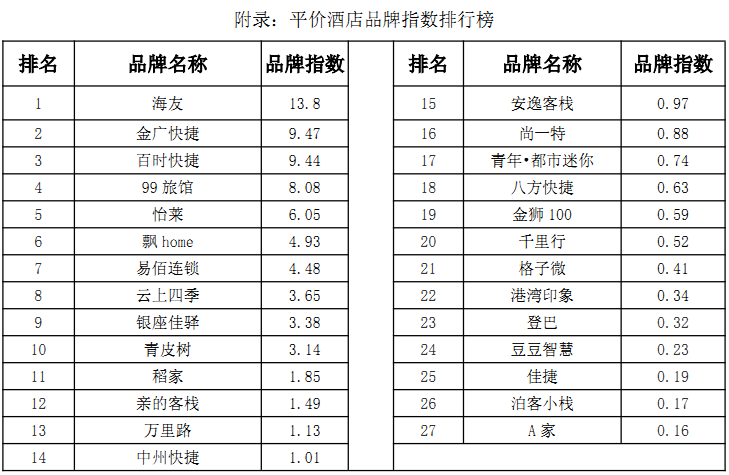 附录：平价酒店品牌指数排行榜

| 排名 | 品牌名称 | 品牌指数 |
|---|---|---|
| 1 | 海友 | 13.8 |
| 2 | 金广快捷 | 9.47 |
| 3 | 百时快捷 | 9.44 |
| 4 | 99旅馆 | 8.08 |
| 5 | 怡莱 | 6.05 |
| 6 | 飘home | 4.93 |
| 7 | 易佰连锁 | 4.48 |
| 8 | 云上四季 | 3.65 |
| 9 | 银座佳驿 | 3.38 |
| 10 | 青皮树 | 3.14 |
| 11 | 稻家 | 1.85 |
| 12 | 亲的客栈 | 1.49 |
| 13 | 万里路 | 1.13 |
| 14 | 中州快捷 | 1.01 |

| 排名 | 品牌名称 | 品牌指数 |
|---|---|---|
| 15 | 安逸客栈 | 0.97 |
| 16 | 尚一特 | 0.88 |
| 17 | 青年•都市迷你 | 0.74 |
| 18 | 八方快捷 | 0.63 |
| 19 | 金狮100 | 0.59 |
| 20 | 千里行 | 0.52 |
| 21 | 格子微 | 0.41 |
| 22 | 港湾印象 | 0.34 |
| 23 | 登巴 | 0.32 |
| 24 | 豆豆智慧 | 0.23 |
| 25 | 佳捷 | 0.19 |
| 26 | 泊客小栈 | 0.17 |
| 27 | A家 | 0.16 |